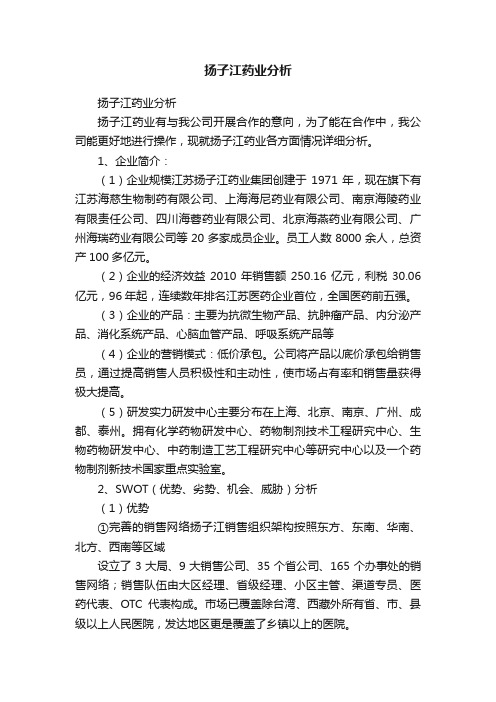 扬子江药业分析

扬子江药业分析

扬子江药业有与我公司开展合作的意向，为了能在合作中，我公司能更好地进行操作，现就扬子江药业各方面情况详细分析。

1、企业简介：

（1）企业规模江苏扬子江药业集团创建于 1971 年，现在旗下有江苏海慈生物制药有限公司、上海海尼药业有限公司、南京海陵药业有限责任公司、四川海蓉药业有限公司、北京海燕药业有限公司、广州海瑞药业有限公司等 20 多家成员企业。员工人数 8000 余人，总资产 100 多亿元。

（2）企业的经济效益 2010 年销售额 250.16 亿元，利税 30.06 亿元，96 年起，连续数年排名江苏医药企业首位，全国医药前五强。

（3）企业的产品：主要为抗微生物产品、抗肿瘤产品、内分泌产品、消化系统产品、心脑血管产品、呼吸系统产品等

（4）企业的营销模式：低价承包。公司将产品以底价承包给销售员，通过提高销售人员积极性和主动性，使市场占有率和销售量获得极大提高。

（5）研发实力研发中心主要分布在上海、北京、南京、广州、成都、泰州。拥有化学药物研发中心、药物制剂技术工程研究中心、生物药物研发中心、中药制造工艺工程研究中心等研究中心以及一个药物制剂新技术国家重点实验室。

2、SWOT（优势、劣势、机会、威胁）分析

（1）优势

①完善的销售网络扬子江销售组织架构按照东方、东南、华南、北方、西南等区域

设立了 3 大局、9 大销售公司、35 个省公司、165 个办事处的销售网络；销售队伍由大区经理、省级经理、小区主管、渠道专员、医药代表、OTC 代表构成。市场已覆盖除台湾、西藏外所有省、市、县级以上人民医院，发达地区更是覆盖了乡镇以上的医院。